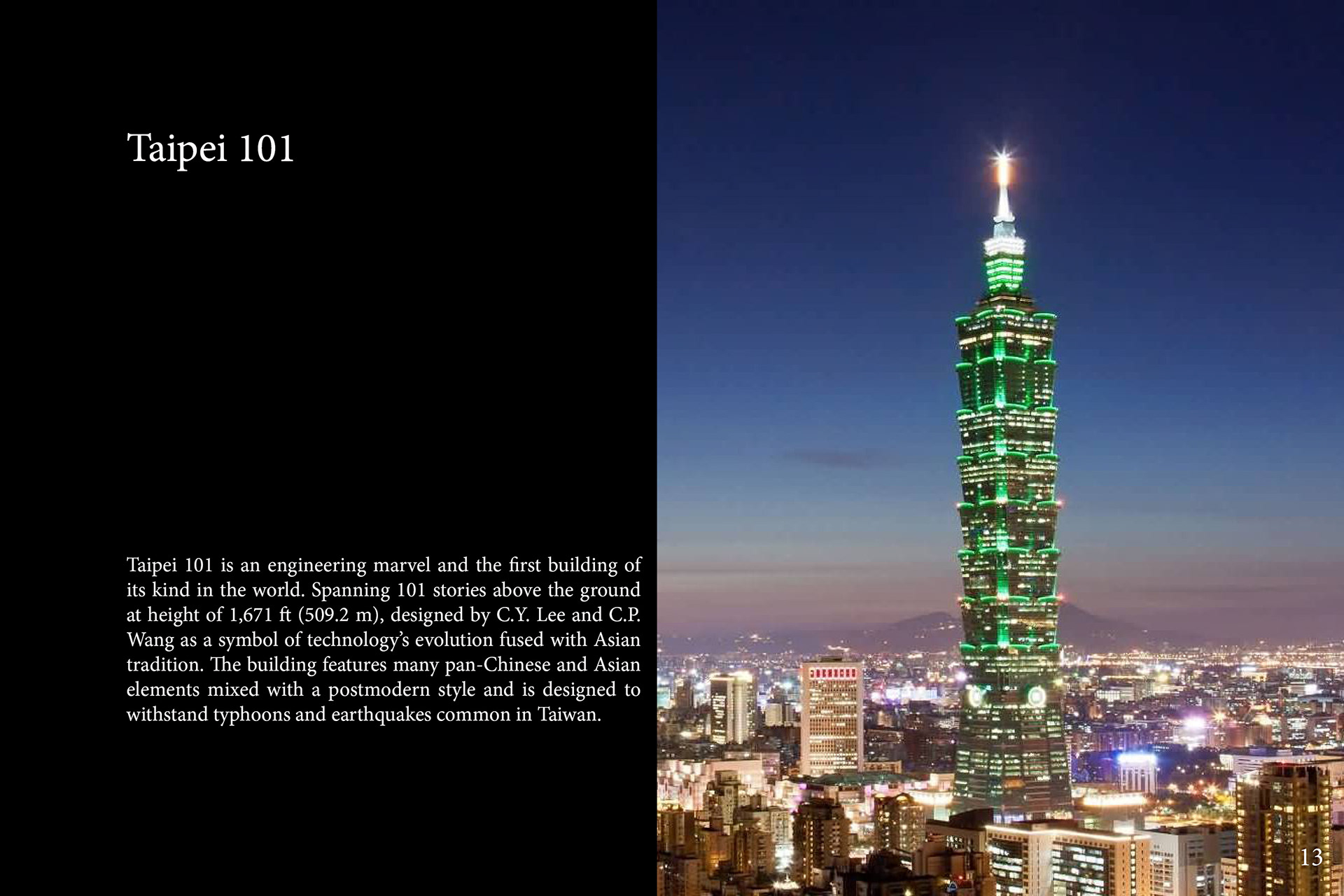 Taipei 101

Taipei 101 is an engineering marvel and the first building of its kind in the world. Spanning 101 stories above the ground at height of 1,671 ft (509.2 m), designed by C.Y. Lee and C.P. Wang as a symbol of technology's evolution fused with Asian tradition. The building features many pan-Chinese and Asian elements mixed with a postmodern style and is designed to withstand typhoons and earthquakes common in Taiwan.

13